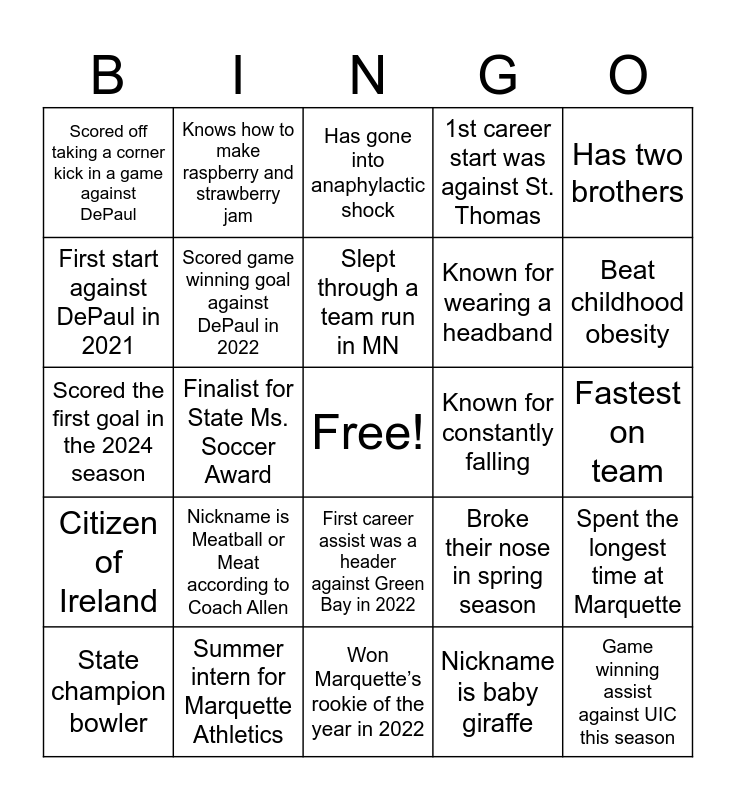 | B | I | N | G | O |
|---|---|---|---|---|
| Scored off taking a corner kick in a game against DePaul | Knows how to make raspberry and strawberry jam | Has gone into anaphylactic shock | 1st career start was against St. Thomas | Has two brothers |
| First start against DePaul in 2021 | Scored game winning goal against DePaul in 2022 | Slept through a team run in MN | Known for wearing a headband | Beat childhood obesity |
| Scored the first goal in the 2024 season | Finalist for State Ms. Soccer Award | Free! | Known for constantly falling | Fastest on team |
| Citizen of Ireland | Nickname is Meatball or Meat according to Coach Allen | First career assist was a header against Green Bay in 2022 | Broke their nose in spring season | Spent the longest time at Marquette |
| State champion bowler | Summer intern for Marquette Athletics | Won Marquette's rookie of the year in 2022 | Nickname is baby giraffe | Game winning assist against UIC this season |